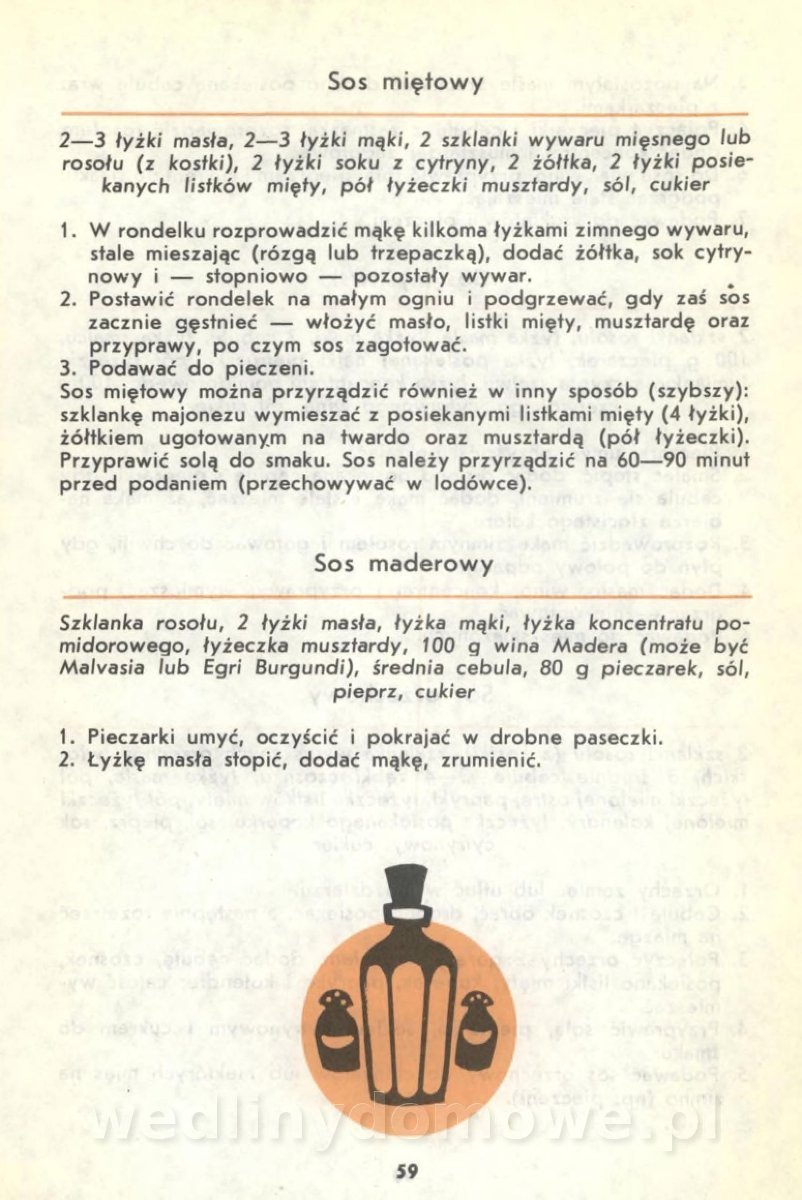 Sos miętowy

2—3 łyżki masła, 2—3 łyżki mąki, 2 szklanki wywaru mięsnego lub rosołu (z kostki), 2 łyżki soku z cytryny, 2 żółtka, 2 łyżki posiekanych listków mięty, pół łyżeczki musztardy, sól, cukier

1. W rondelku rozprowadzić mąkę kilkoma łyżkami zimnego wywaru, stale mieszając (rózgą lub trzepaczką), dodać żółtka, sok cytrynowy i — stopniowo — pozostały wywar.
2. Postawić rondelek na małym ogniu i podgrzewać, gdy zaś sos zacznie gęstnieć — włożyć masło, listki mięty, musztardę oraz przyprawy, po czym sos zagotować.
3. Podawać do pieczeni.
Sos miętowy można przyrządzić również w inny sposób (szybszy): szklankę majonezu wymieszać z posiekanymi listkami mięty (4 łyżki), żółtkiem ugotowanym na twardo oraz musztardą (pół łyżeczki). Przyprawić solą do smaku. Sos należy przyrządzić na 60—90 minut przed podaniem (przechowywać w lodówce).

Sos maderowy

Szklanka rosołu, 2 łyżki masła, łyżka mąki, łyżka koncentratu pomidorowego, łyżeczka musztardy, 100 g wina Madera (może być Malvasia lub Egri Burgundi), średnia cebula, 80 g pieczarek, sól, pieprz, cukier

1. Pieczarki umyć, oczyścić i pokrajać w drobne paseczki.
2. Łyżkę masła stopić, dodać mąkę, zrumienić.

wedlinydomowe.pl

59